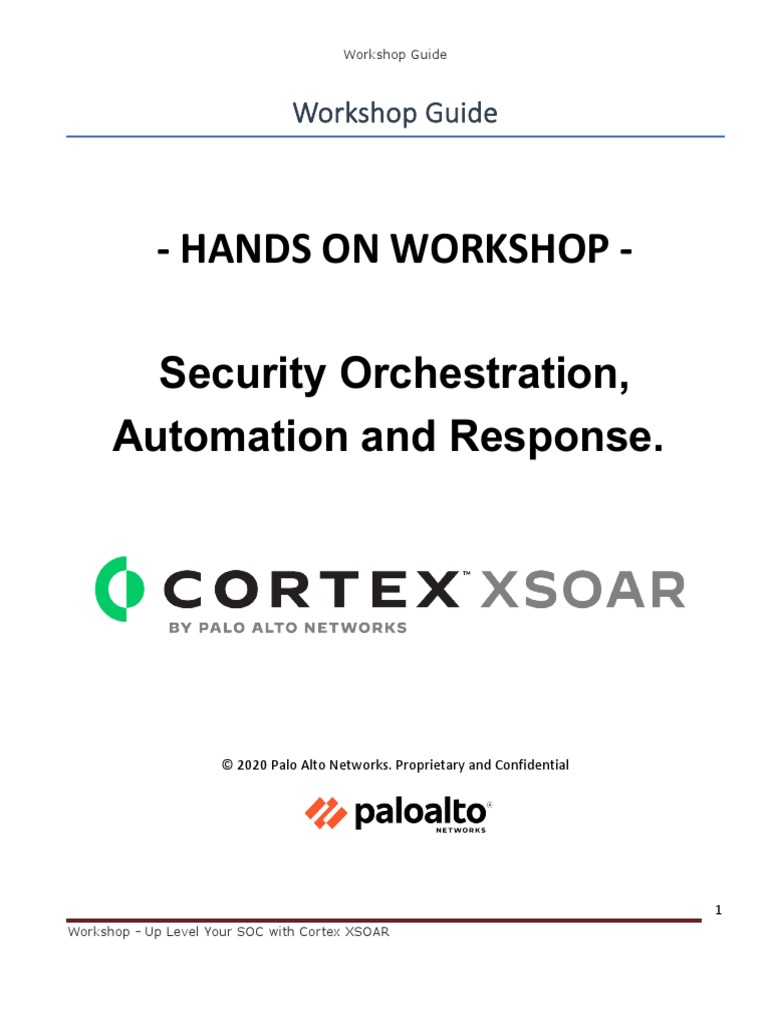 Workshop Guide

Workshop Guide

- HANDS ON WORKSHOP -

Security Orchestration, Automation and Response.

CORTEX™ XSOAR
BY PALO ALTO NETWORKS

© 2020 Palo Alto Networks. Proprietary and Confidential

paloalto® NETWORKS

1

Workshop – Up Level Your SOC with Cortex XSOAR